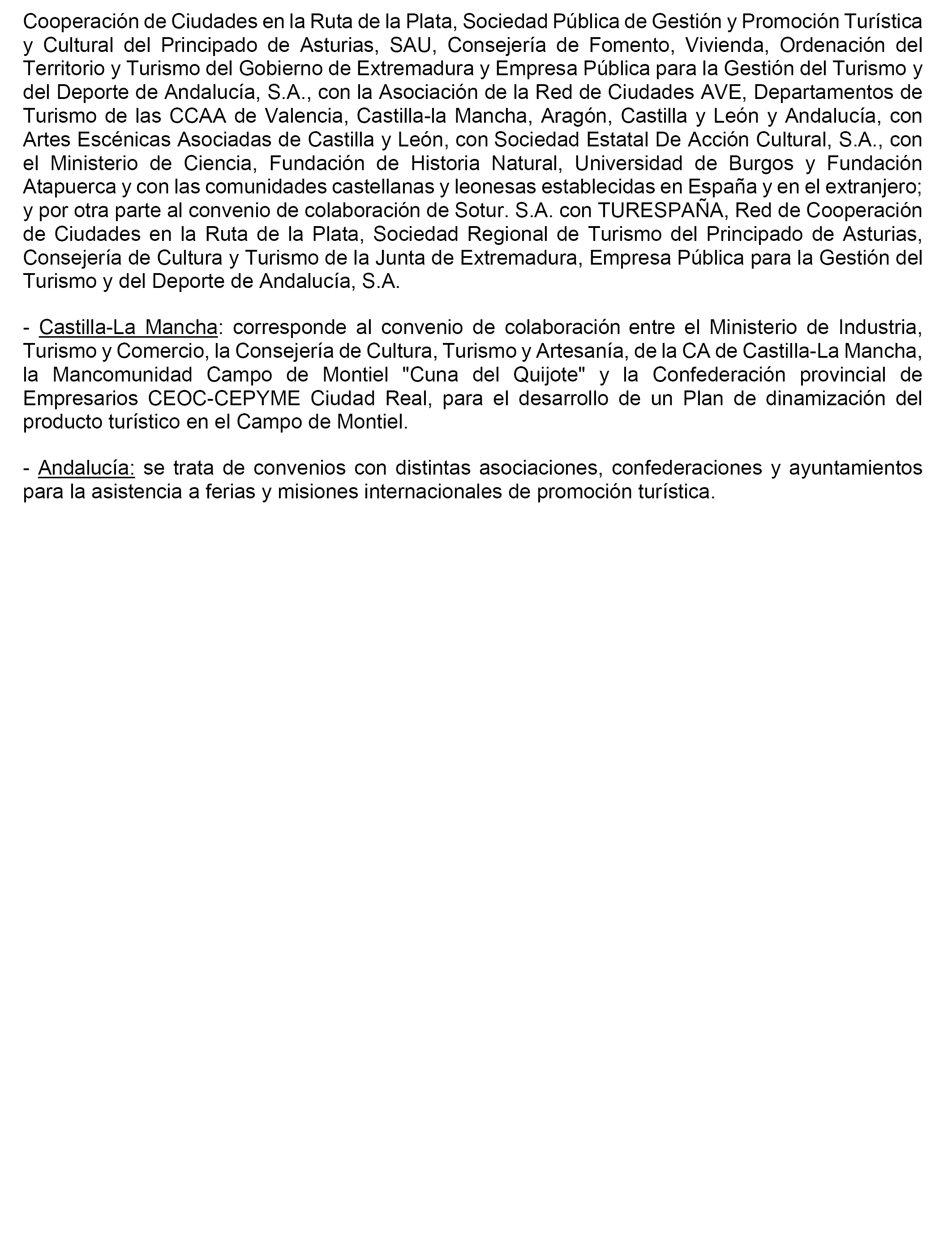 Cooperación de Ciudades en la Ruta de la Plata, Sociedad Pública de Gestión y Promoción Turística y Cultural del Principado de Asturias, SAU, Consejería de Fomento, Vivienda, Ordenación del Territorio y Turismo del Gobierno de Extremadura y Empresa Pública para la Gestión del Turismo y del Deporte de Andalucía, S.A., con la Asociación de la Red de Ciudades AVE, Departamentos de Turismo de las CCAA de Valencia, Castilla-la Mancha, Aragón, Castilla y León y Andalucía, con Artes Escénicas Asociadas de Castilla y León, con Sociedad Estatal De Acción Cultural, S.A., con el Ministerio de Ciencia, Fundación de Historia Natural, Universidad de Burgos y Fundación Atapuerca y con las comunidades castellanas y leonesas establecidas en España y en el extranjero; y por otra parte al convenio de colaboración de Sotur. S.A. con TURESPAÑA, Red de Cooperación de Ciudades en la Ruta de la Plata, Sociedad Regional de Turismo del Principado de Asturias, Consejería de Cultura y Turismo de la Junta de Extremadura, Empresa Pública para la Gestión del Turismo y del Deporte de Andalucía, S.A.

- Castilla-La Mancha: corresponde al convenio de colaboración entre el Ministerio de Industria, Turismo y Comercio, la Consejería de Cultura, Turismo y Artesanía, de la CA de Castilla-La Mancha, la Mancomunidad Campo de Montiel "Cuna del Quijote" y la Confederación provincial de Empresarios CEOC-CEPYME Ciudad Real, para el desarrollo de un Plan de dinamización del producto turístico en el Campo de Montiel.

- Andalucía: se trata de convenios con distintas asociaciones, confederaciones y ayuntamientos para la asistencia a ferias y misiones internacionales de promoción turística.